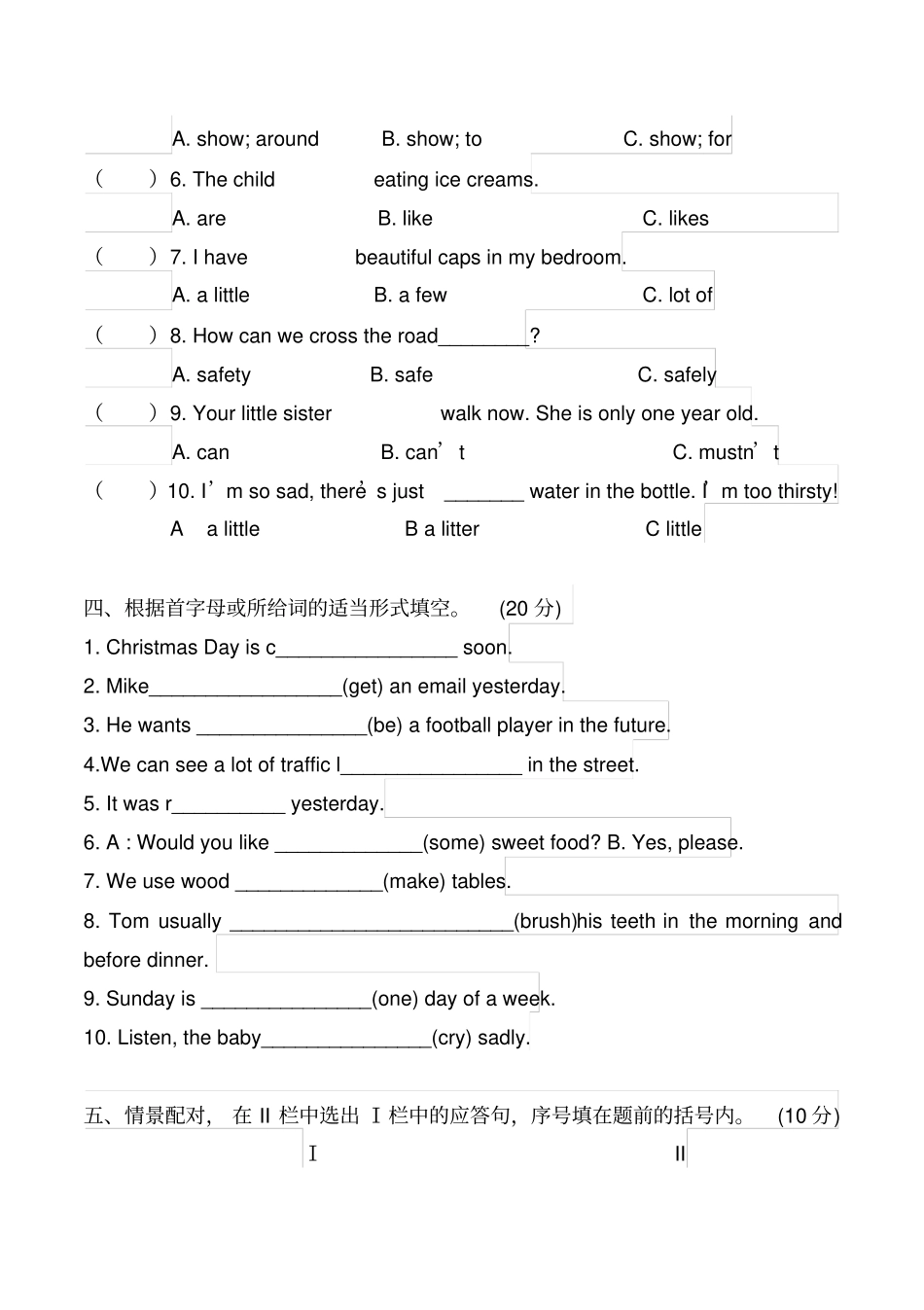 A. show; around B. show; to C. show; for

( ) 6. The child eating ice creams.

A. are B. like C. likes

( ) 7. I have beautiful caps in my bedroom.

A. a little B. a few C. lot of

( ) 8. How can we cross the road________?

A. safety B. safe C. safely

( ) 9. Your little sister walk now. She is only one year old.

A. can B. can’t C. mustn’t

( ) 10. I’m so sad, there’s just _______ water in the bottle. I’m too thirsty!

A a little B a litter C little

四、根据首字母或所给词的适当形式填空。 (20 分)

1. Christmas Day is c________________ soon.

2. Mike_________________(get) an email yesterday.

3. He wants _______________(be) a football player in the future.

4.We can see a lot of traffic l________________ in the street.

5. It was r__________ yesterday.

6. A : Would you like _____________(some) sweet food? B. Yes, please.

7. We use wood _____________(make) tables.

8. Tom usually _________________________(brush)his teeth in the morning and before dinner.

9. Sunday is _______________(one) day of a week.

10. Listen, the baby_______________(cry) sadly.

五、情景配对, 在 II 栏中选出 I 栏中的应答句, 序号填在题前的括号内。 (10 分)

I II